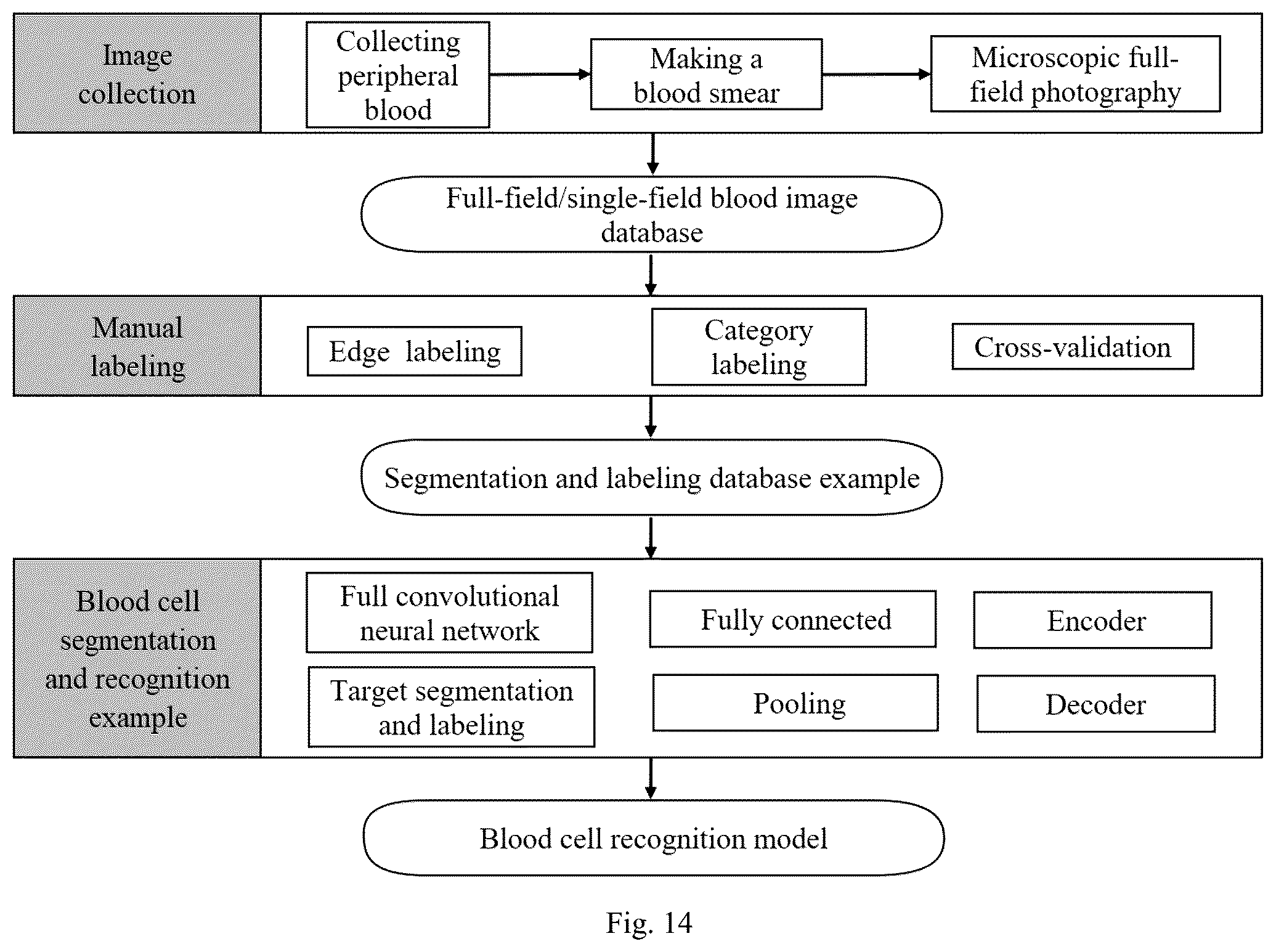 Image collection

Collecting peripheral blood

Making a blood smear

Microscopic full-field photography

Full-field/single-field blood image database

Manual labeling

Edge labeling

Category labeling

Cross-validation

Segmentation and labeling database example

Blood cell segmentation and recognition example

Full convolutional neural network

Fully connected

Encoder

Target segmentation and labeling

Pooling

Decoder

Blood cell recognition model

Fig. 14